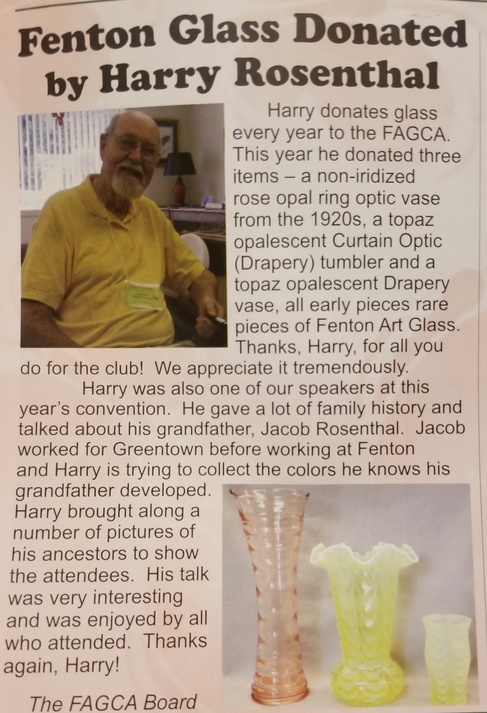 Fenton Glass Donated by Harry Rosenthal

Harry donates glass every year to the FAGCA. This year he donated three items – a non-iridized rose opal ring optic vase from the 1920s, a topaz opalescent Curtain Optic (Drapery) tumbler and a topaz opalescent Drapery vase, all early pieces rare pieces of Fenton Art Glass. Thanks, Harry, for all you do for the club! We appreciate it tremendously.

Harry was also one of our speakers at this year's convention. He gave a lot of family history and talked about his grandfather, Jacob Rosenthal. Jacob worked for Greentown before working at Fenton and Harry is trying to collect the colors he knows his grandfather developed. Harry brought along a number of pictures of his ancestors to show the attendees. His talk was very interesting and was enjoyed by all who attended. Thanks again, Harry!

The FAGCA Board